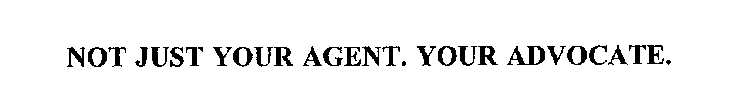 NOT JUST YOUR AGENT. YOUR ADVOCATE.